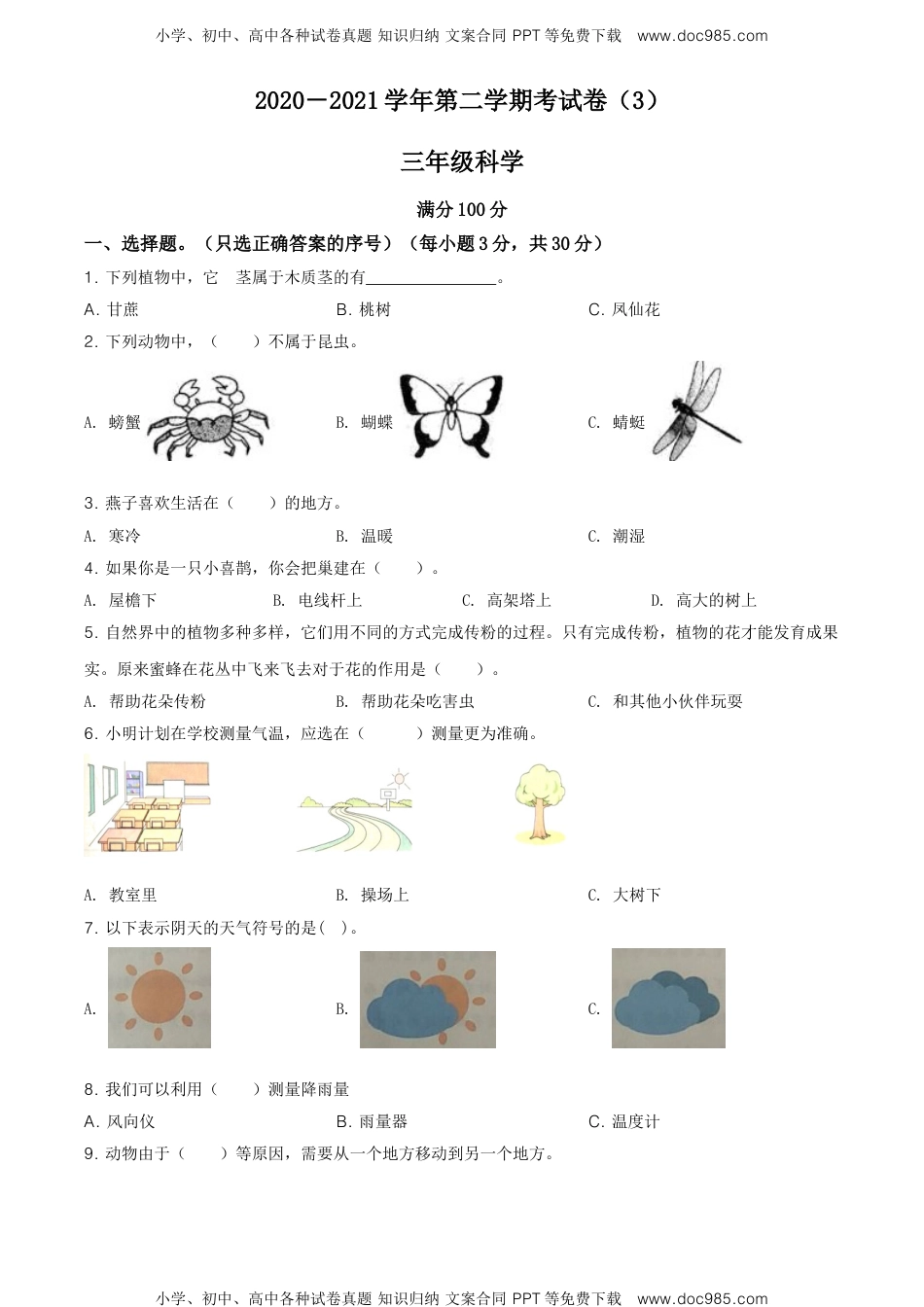 小学、初中、高中各种试卷真题 知识归纳 文案合同 PPT 等免费下载 www.doc985.com

2020－2021 学年第二学期考试卷（3）

三年级科学

满分 100 分

一、选择题。（只选正确答案的序号）（每小题 3 分，共 30 分）

1. 下列植物中，它 茎属于木质茎的有________________。

A. 甘蔗　　B. 桃树　　C. 凤仙花

2. 下列动物中，（　　）不属于昆虫。

A. 螃蟹　　B. 蝴蝶　　C. 蜻蜓

3. 燕子喜欢生活在（　　）的地方。

A. 寒冷　　B. 温暖　　C. 潮湿

4. 如果你是一只小喜鹊，你会把巢建在（　　）。

A. 屋檐下　　B. 电线杆上　　C. 高架塔上　　D. 高大的树上

5. 自然界中的植物多种多样，它们用不同的方式完成传粉的过程。只有完成传粉，植物的花才能发育成果实。原来蜜蜂在花丛中飞来飞去对于花的作用是（　　）。

A. 帮助花朵传粉　　B. 帮助花朵吃害虫　　C. 和其他小伙伴玩耍

6. 小明计划在学校测量气温，应选在（　　）测量更为准确。

A. 教室里　　B. 操场上　　C. 大树下

7. 以下表示阴天的天气符号的是(　)。

A.　　B.　　C.

8. 我们可以利用（　　）测量降雨量

A. 风向仪　　B. 雨量器　　C. 温度计

9. 动物由于（　　）等原因，需要从一个地方移动到另一个地方。

小学、初中、高中各种试卷真题 知识归纳 文案合同 PPT 等免费下载 www.doc985.com